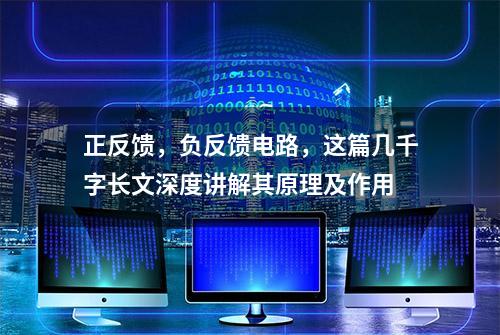 正反馈，负反馈电路，这篇几千字长文深度讲解其原理及作用